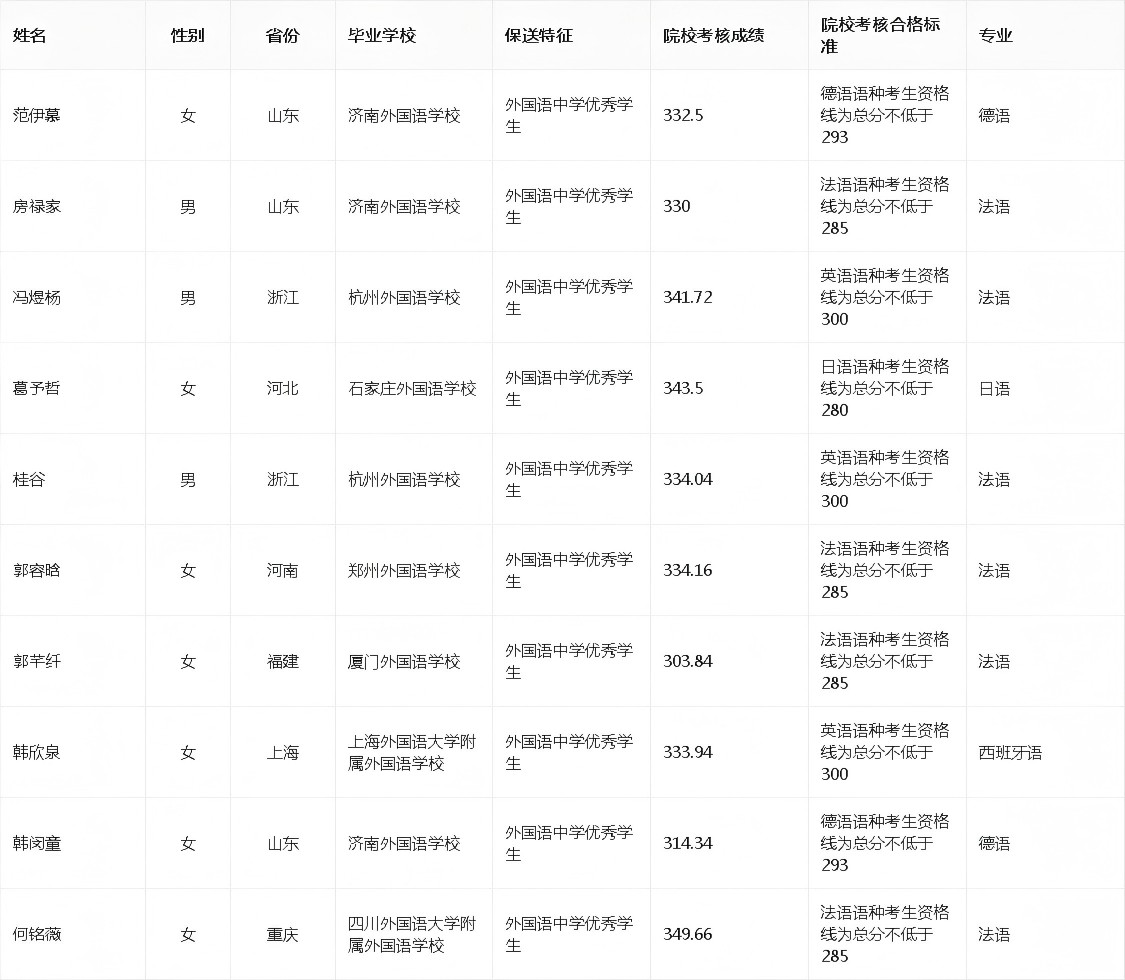 | 姓名 | 性别 | 省份 | 毕业学校 | 保送特征 | 院校考核成绩 | 院校考核合格标准 | 专业 |
|---|---|---|---|---|---|---|---|
| 范伊慕 | 女 | 山东 | 济南外国语学校 | 外国语中学优秀学生 | 332.5 | 德语语种考生资格线为总分不低于293 | 德语 |
| 房禄家 | 男 | 山东 | 济南外国语学校 | 外国语中学优秀学生 | 330 | 法语语种考生资格线为总分不低于285 | 法语 |
| 冯煜杨 | 男 | 浙江 | 杭州外国语学校 | 外国语中学优秀学生 | 341.72 | 英语语种考生资格线为总分不低于300 | 法语 |
| 葛予哲 | 女 | 河北 | 石家庄外国语学校 | 外国语中学优秀学生 | 343.5 | 日语语种考生资格线为总分不低于280 | 日语 |
| 桂谷 | 男 | 浙江 | 杭州外国语学校 | 外国语中学优秀学生 | 334.04 | 英语语种考生资格线为总分不低于300 | 法语 |
| 郭容晗 | 女 | 河南 | 郑州外国语学校 | 外国语中学优秀学生 | 334.16 | 法语语种考生资格线为总分不低于285 | 法语 |
| 郭芊纤 | 女 | 福建 | 厦门外国语学校 | 外国语中学优秀学生 | 303.84 | 法语语种考生资格线为总分不低于285 | 法语 |
| 韩欣泉 | 女 | 上海 | 上海外国语大学附属外国语学校 | 外国语中学优秀学生 | 333.94 | 英语语种考生资格线为总分不低于300 | 西班牙语 |
| 韩闵童 | 女 | 山东 | 济南外国语学校 | 外国语中学优秀学生 | 314.34 | 德语语种考生资格线为总分不低于293 | 德语 |
| 何铭薇 | 女 | 重庆 | 四川外国语大学附属外国语学校 | 外国语中学优秀学生 | 349.66 | 法语语种考生资格线为总分不低于285 | 法语 |